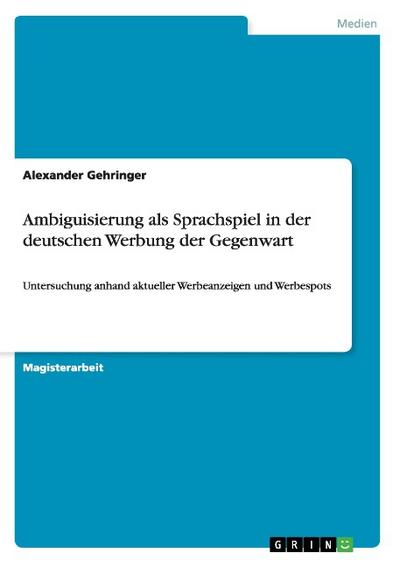 Medien

Alexander Gehringer

Ambiguisierung als Sprachspiel in der deutschen Werbung der Gegenwart

Untersuchung anhand aktueller Werbeanzeigen und Werbespots

Magisterarbeit

GRIN